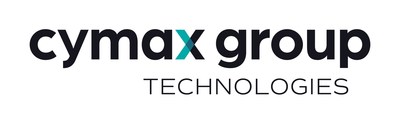 cymax group
TECHNOLOGIES